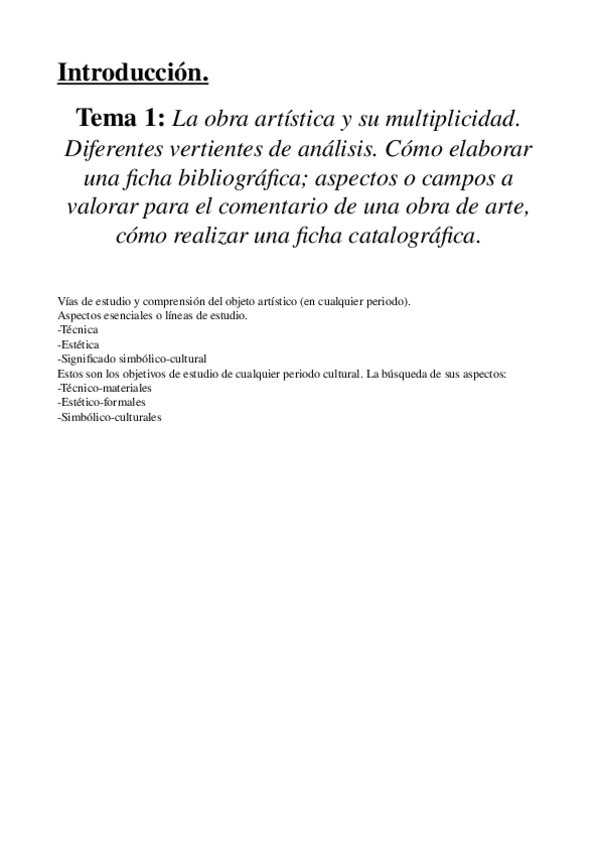 Introducción.

Tema 1: La obra artística y su multiplicidad. Diferentes vertientes de análisis. Cómo elaborar una ficha bibliográfica; aspectos o campos a valorar para el comentario de una obra de arte, cómo realizar una ficha catalográfica.

Vías de estudio y comprensión del objeto artístico (en cualquier periodo).
Aspectos esenciales o líneas de estudio.
-Técnica
-Estética
-Significado simbólico-cultural
Estos son los objetivos de estudio de cualquier periodo cultural. La búsqueda de sus aspectos:
-Técnico-materiales
-Estético-formales
-Simbólico-culturales